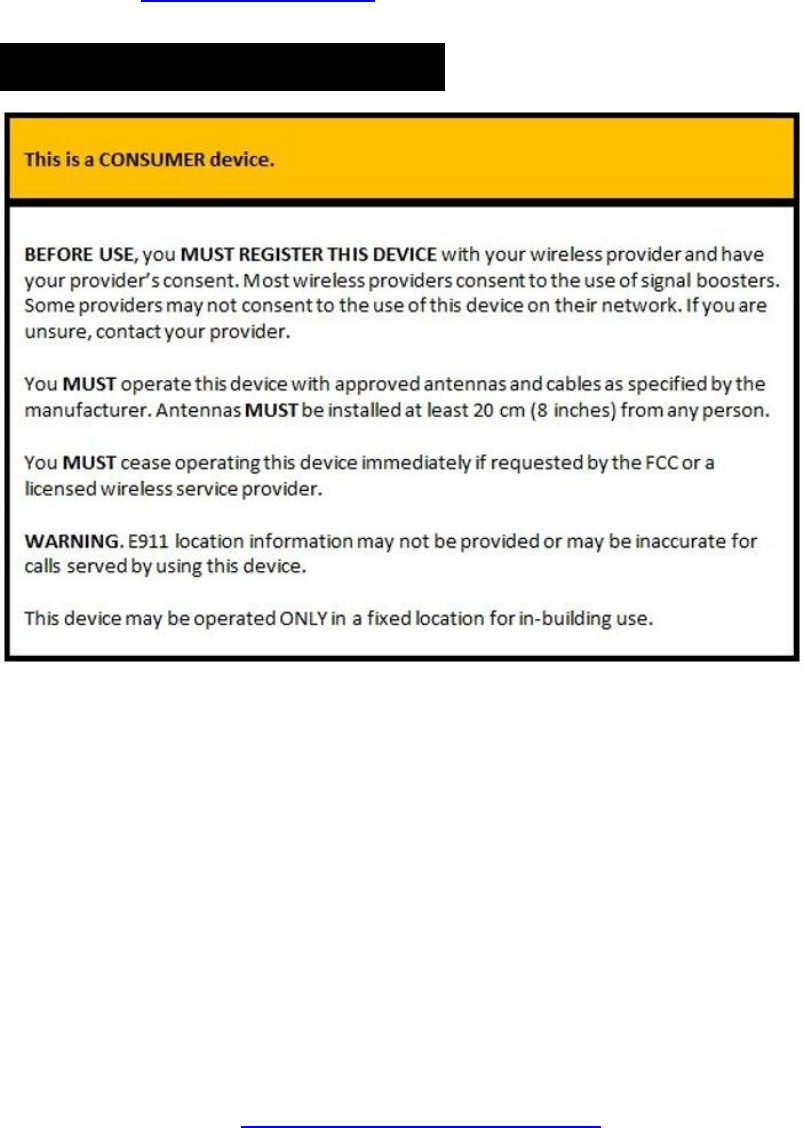 This is a CONSUMER device.

BEFORE USE, you MUST REGISTER THIS DEVICE with your wireless provider and have your provider's consent. Most wireless providers consent to the use of signal boosters. Some providers may not consent to the use of this device on their network. If you are unsure, contact your provider.

You MUST operate this device with approved antennas and cables as specified by the manufacturer. Antennas MUST be installed at least 20 cm (8 inches) from any person.

You MUST cease operating this device immediately if requested by the FCC or a licensed wireless service provider.

WARNING. E911 location information may not be provided or may be inaccurate for calls served by using this device.

This device may be operated ONLY in a fixed location for in-building use.